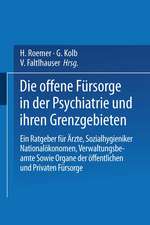 H. Roemer · G. Kolb
V. Faltlhauser Hrsg.

Die offene Fürsorge in der Psychiatrie und ihren Grenzgebieten

Ein Ratgeber für Ärzte, Sozialhygieniker Nationalökonomen, Verwaltungsbeamte Sowie Organe der öffentlichen und Privaten Fürsorge